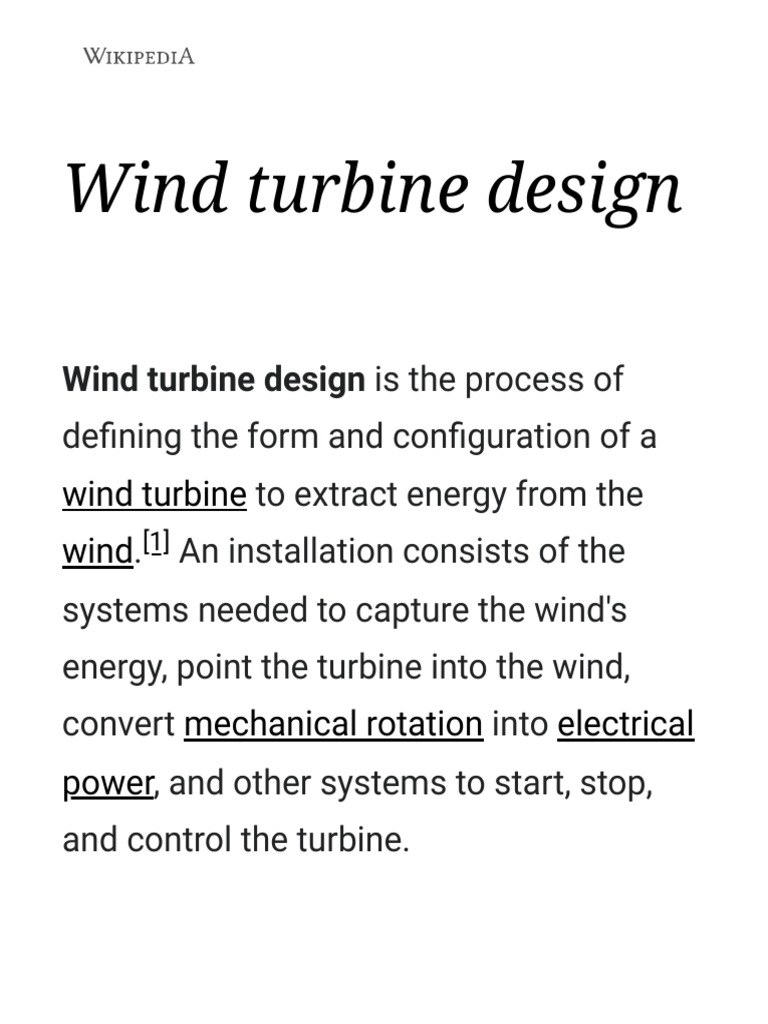 WIKIPEDIA

Wind turbine design

Wind turbine design is the process of defining the form and configuration of a wind turbine to extract energy from the wind.[1] An installation consists of the systems needed to capture the wind's energy, point the turbine into the wind, convert mechanical rotation into electrical power, and other systems to start, stop, and control the turbine.